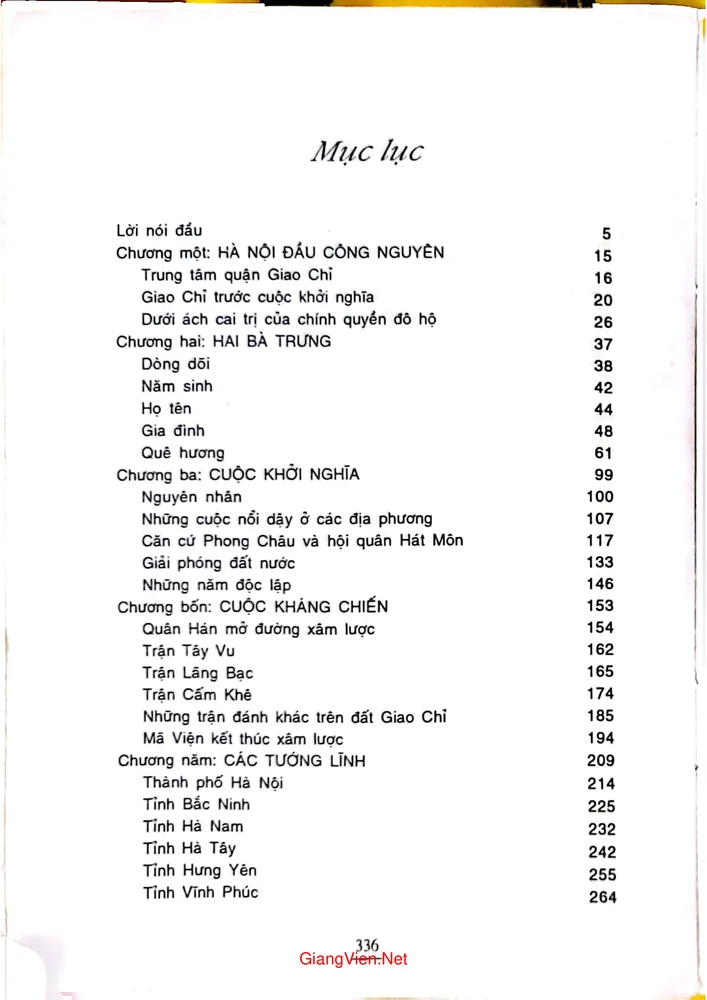 Mục lục

Lời nói đầu 5
Chương một: HÀ NỘI ĐẦU CÔNG NGUYÊN 15
Trung tâm quận Giao Chỉ 16
Giao Chỉ trước cuộc khởi nghĩa 20
Dưới ách cai trị của chính quyền đô hộ 26
Chương hai: HAI BÀ TRƯNG 37
Dòng dõi 38
Năm sinh 42
Họ tên 44
Gia đình 48
Quê hương 61
Chương ba: CUỘC KHỞI NGHĨA 99
Nguyên nhân 100
Những cuộc nổi dậy ở các địa phương 107
Căn cứ Phong Châu và hội quân Hát Môn 117
Giải phóng đất nước 133
Những năm độc lập 146
Chương bốn: CUỘC KHÁNG CHIẾN 153
Quân Hán mở đường xâm lược 154
Trận Tây Vu 162
Trận Lãng Bạc 165
Trận Cấm Khê 174
Những trận đánh khác trên đất Giao Chỉ 185
Mã Viện kết thúc xâm lược 194
Chương năm: CÁC TƯỚNG LĨNH 209
Thành phố Hà Nội 214
Tỉnh Bắc Ninh 225
Tỉnh Hà Nam 232
Tỉnh Hà Tây 242
Tỉnh Hưng Yên 255
Tỉnh Vĩnh Phúc 264

336

GiangVien.Net